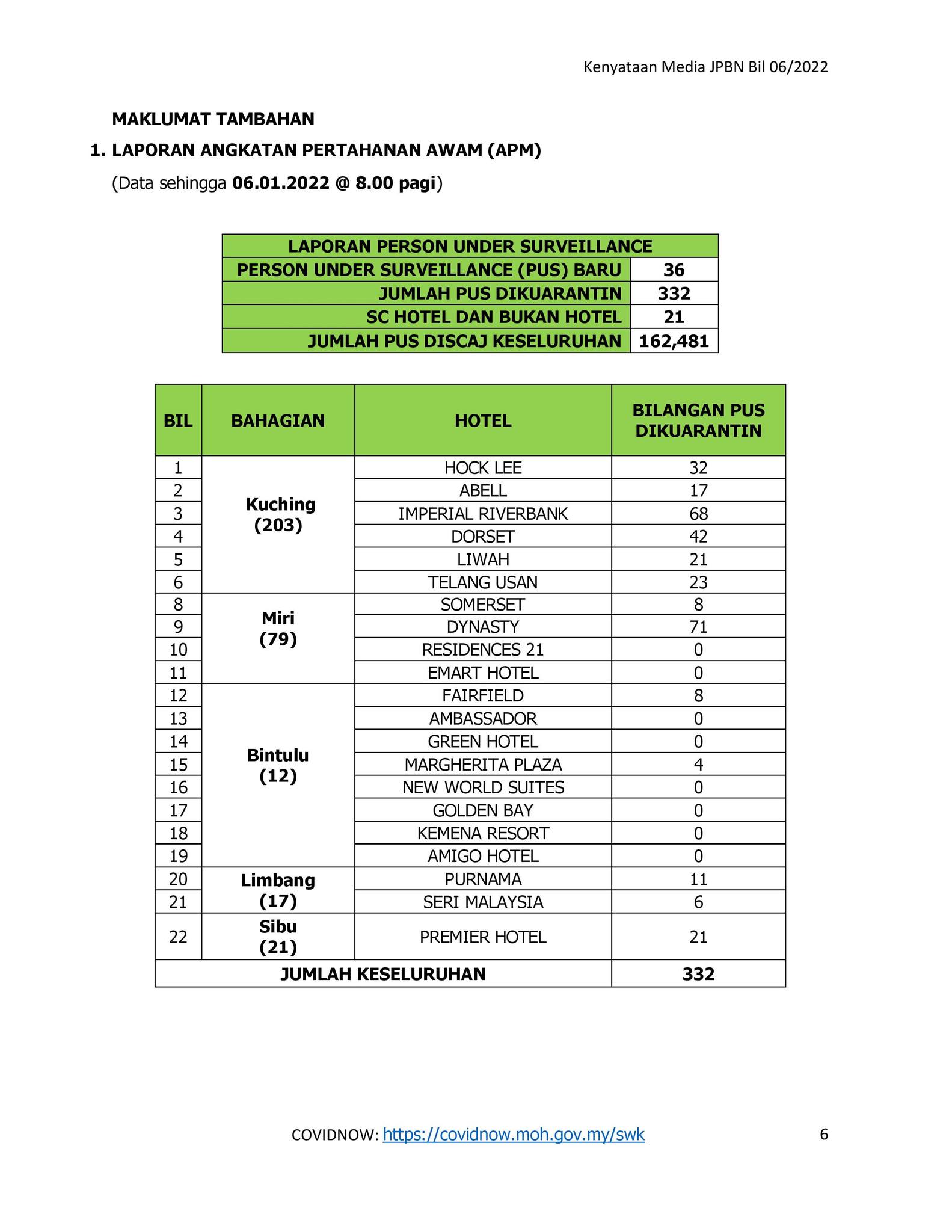 Kenyataan Media JPBN Bil 06/2022

MAKLUMAT TAMBAHAN

1. LAPORAN ANGKATAN PERTAHANAN AWAM (APM)

(Data sehingga 06.01.2022 @ 8.00 pagi)

| LAPORAN PERSON UNDER SURVEILLANCE | |
|---|---|
| PERSON UNDER SURVEILLANCE (PUS) BARU | 36 |
| JUMLAH PUS DIKUARANTIN | 332 |
| SC HOTEL DAN BUKAN HOTEL | 21 |
| JUMLAH PUS DISCAJ KESELURUHAN | 162,481 |

| BIL | BAHAGIAN | HOTEL | BILANGAN PUS DIKUARANTIN |
|---|---|---|---|
| 1 | Kuching (203) | HOCK LEE | 32 |
| 2 | | ABELL | 17 |
| 3 | | IMPERIAL RIVERBANK | 68 |
| 4 | | DORSET | 42 |
| 5 | | LIWAH | 21 |
| 6 | | TELANG USAN | 23 |
| 8 | Miri (79) | SOMERSET | 8 |
| 9 | | DYNASTY | 71 |
| 10 | | RESIDENCES 21 | 0 |
| 11 | | EMART HOTEL | 0 |
| 12 | Bintulu (12) | FAIRFIELD | 8 |
| 13 | | AMBASSADOR | 0 |
| 14 | | GREEN HOTEL | 0 |
| 15 | | MARGHERITA PLAZA | 4 |
| 16 | | NEW WORLD SUITES | 0 |
| 17 | | GOLDEN BAY | 0 |
| 18 | | KEMENA RESORT | 0 |
| 19 | | AMIGO HOTEL | 0 |
| 20 | Limbang (17) | PURNAMA | 11 |
| 21 | | SERI MALAYSIA | 6 |
| 22 | Sibu (21) | PREMIER HOTEL | 21 |
| JUMLAH KESELURUHAN | | | 332 |

COVIDNOW: https://covidnow.moh.gov.my/swk

6